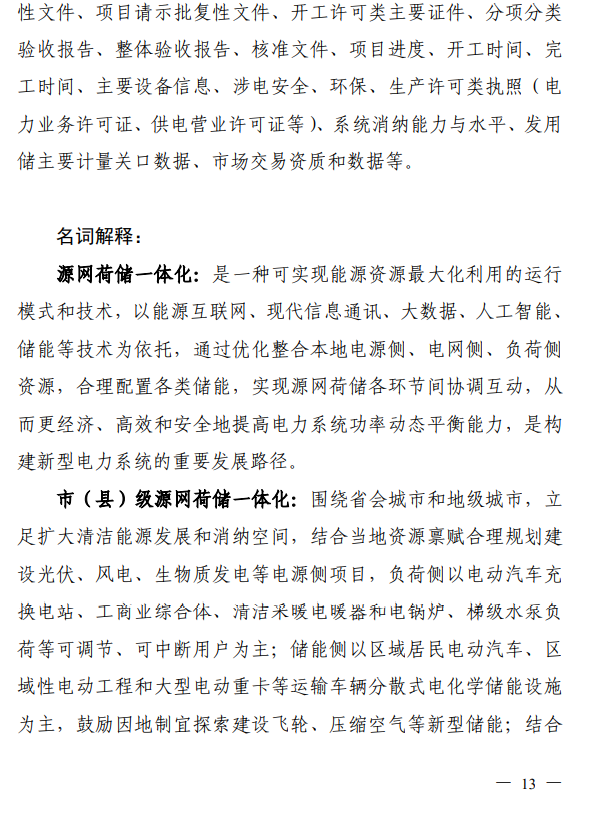 性文件、项目请示批复性文件、开工许可类主要证件、分项分类验收报告、整体验收报告、核准文件、项目进度、开工时间、完工时间、主要设备信息、涉电安全、环保、生产许可类执照（电力业务许可证、供电营业许可证等）、系统消纳能力与水平、发用储主要计量关口数据、市场交易资质和数据等。

名词解释：

源网荷储一体化：是一种可实现能源资源最大化利用的运行模式和技术，以能源互联网、现代信息通讯、大数据、人工智能、储能等技术为依托，通过优化整合本地电源侧、电网侧、负荷侧资源，合理配置各类储能，实现源网荷储各环节间协调互动，从而更经济、高效和安全地提高电力系统功率动态平衡能力，是构建新型电力系统的重要发展路径。

市（县）级源网荷储一体化：围绕省会城市和地级城市，立足扩大清洁能源发展和消纳空间，结合当地资源禀赋合理规划建设光伏、风电、生物质发电等电源侧项目，负荷侧以电动汽车充换电站、工商业综合体、清洁采暖电暖器和电锅炉、梯级水泵负荷等可调节、可中断用户为主；储能侧以区域居民电动汽车、区域性电动工程和大型电动重卡等运输车辆分散式电化学储能设施为主，鼓励因地制宜探索建设飞轮、压缩空气等新型储能；结合

— 13 —